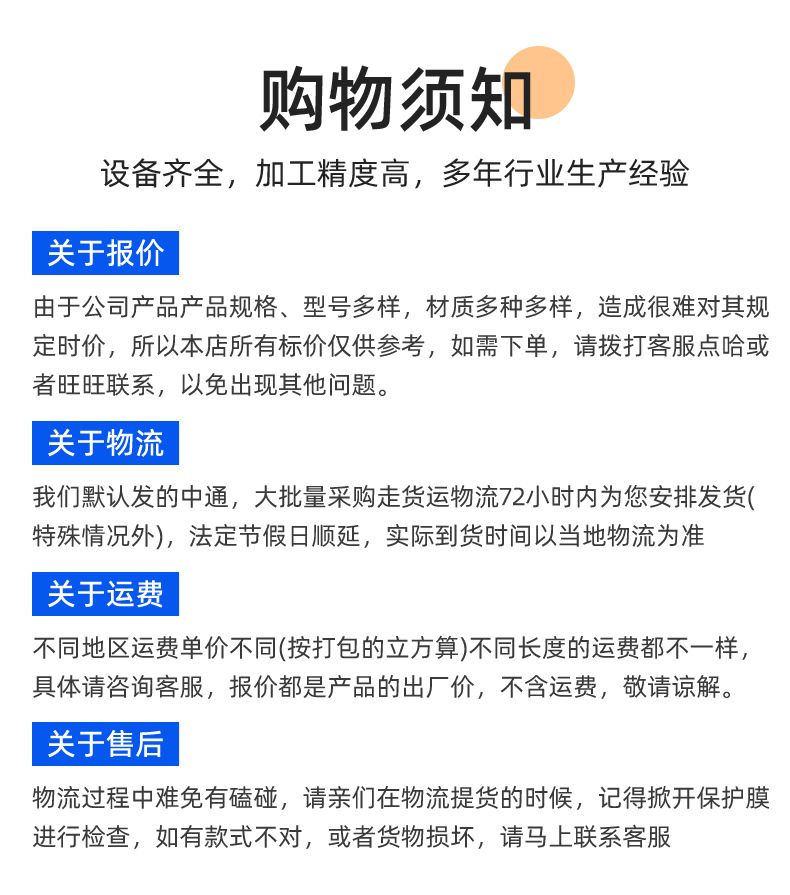 购物须知

设备齐全，加工精度高，多年行业生产经验

关于报价

由于公司产品产品规格、型号多样，材质多种多样，造成很难对其规定时价，所以本店所有标价仅供参考，如需下单，请拨打客服点哈或者旺旺联系，以免出现其他问题。

关于物流

我们默认发的中通，大批量采购走货运物流72小时内为您安排发货(特殊情况外)，法定节假日顺延，实际到货时间以当地物流为准

关于运费

不同地区运费单价不同(按打包的立方算)不同长度的运费都不一样，具体请咨询客服，报价都是产品的出厂价，不含运费，敬请谅解。

关于售后

物流过程中难免有磕碰，请亲们在物流提货的时候，记得掀开保护膜进行检查，如有款式不对，或者货物损坏，请马上联系客服